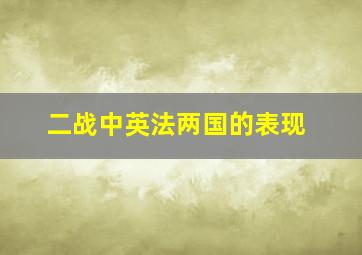 二战中英法两国的表现